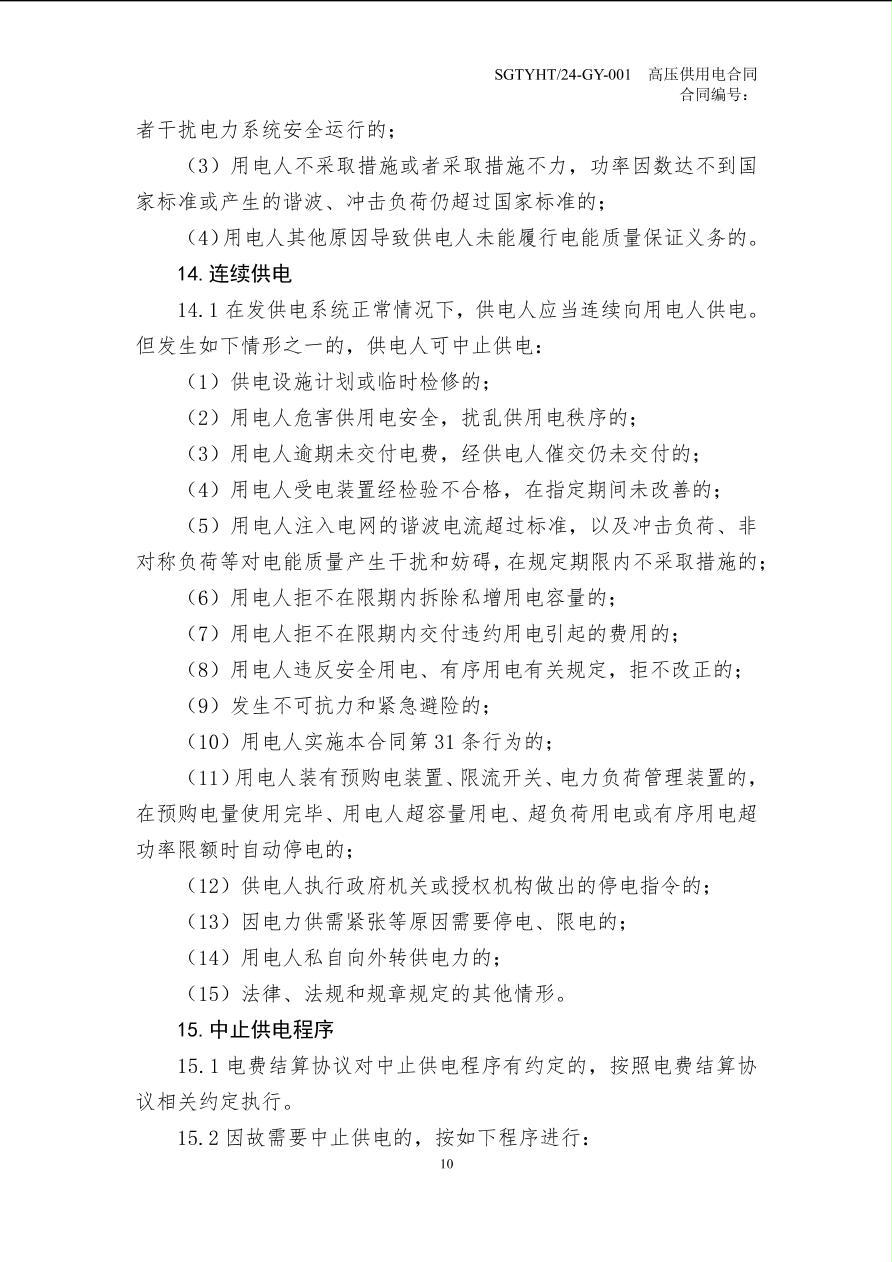 SGTYHT/24-GY-001 高压供用电合同
合同编号：

者干扰电力系统安全运行的；

（3）用电人不采取措施或者采取措施不力，功率因数达不到国家标准或产生的谐波、冲击负荷仍超过国家标准的；

（4）用电人其他原因导致供电人未能履行电能质量保证义务的。

14.连续供电

14.1在发供电系统正常情况下，供电人应当连续向用电人供电。但发生如下情形之一的，供电人可中止供电：

（1）供电设施计划或临时检修的；

（2）用电人危害供用电安全，扰乱供用电秩序的；

（3）用电人逾期未交付电费，经供电人催交仍未交付的；

（4）用电人受电装置经检验不合格，在指定期间未改善的；

（5）用电人注入电网的谐波电流超过标准，以及冲击负荷、非对称负荷等对电能质量产生干扰和妨碍，在规定期限内不采取措施的；

（6）用电人拒不在限期内拆除私增用电容量的；

（7）用电人拒不在限期内交付违约用电引起的费用的；

（8）用电人违反安全用电、有序用电有关规定，拒不改正的；

（9）发生不可抗力和紧急避险的；

（10）用电人实施本合同第31条行为的；

（11）用电人装有预购电装置、限流开关、电力负荷管理装置的，在预购电量使用完毕、用电人超容量用电、超负荷用电或有序用电超功率限额时自动停电的；

（12）供电人执行政府机关或授权机构做出的停电指令的；

（13）因电力供需紧张等原因需要停电、限电的；

（14）用电人私自向外转供电力的；

（15）法律、法规和规章规定的其他情形。

15.中止供电程序

15.1电费结算协议对中止供电程序有约定的，按照电费结算协议相关约定执行。

15.2因故需要中止供电的，按如下程序进行：

10